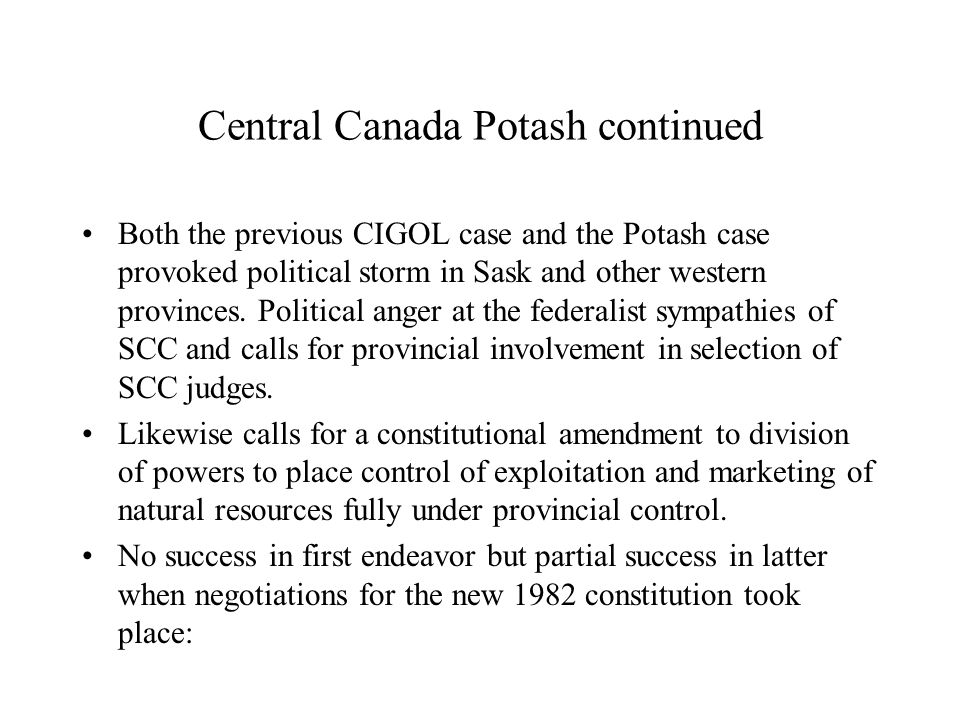 Central Canada Potash continued

• Both the previous CIGOL case and the Potash case provoked political storm in Sask and other western provinces. Political anger at the federalist sympathies of SCC and calls for provincial involvement in selection of SCC judges.

• Likewise calls for a constitutional amendment to division of powers to place control of exploitation and marketing of natural resources fully under provincial control.

• No success in first endeavor but partial success in latter when negotiations for the new 1982 constitution took place: